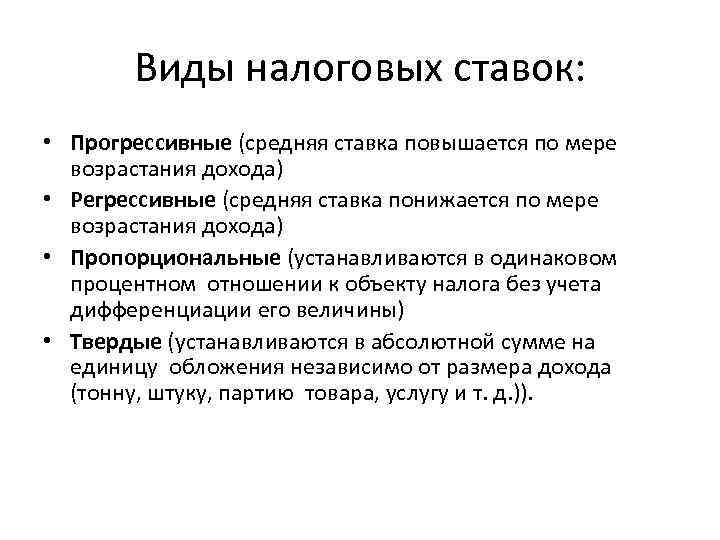 Виды налоговых ставок:

• Прогрессивные (средняя ставка повышается по мере возрастания дохода)
• Регрессивные (средняя ставка понижается по мере возрастания дохода)
• Пропорциональные (устанавливаются в одинаковом процентном отношении к объекту налога без учета дифференциации его величины)
• Твердые (устанавливаются в абсолютной сумме на единицу обложения независимо от размера дохода (тонну, штуку, партию товара, услугу и т. д.)).